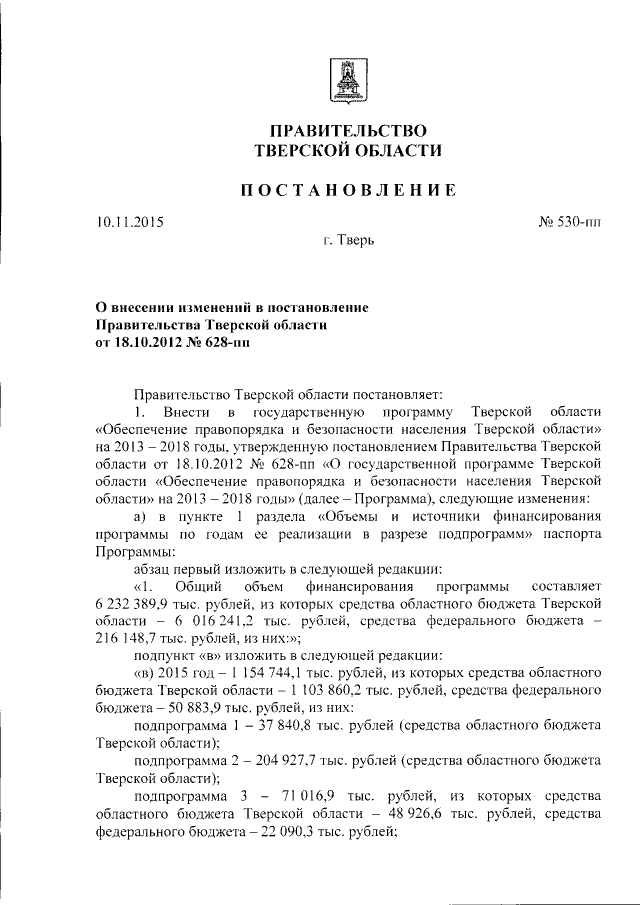 ПРАВИТЕЛЬСТВО
ТВЕРСКОЙ ОБЛАСТИ

ПОСТАНОВЛЕНИЕ

10.11.2015 № 530-пп

г. Тверь

О внесении изменений в постановление Правительства Тверской области от 18.10.2012 № 628-пп

Правительство Тверской области постановляет:

1. Внести в государственную программу Тверской области «Обеспечение правопорядка и безопасности населения Тверской области» на 2013 – 2018 годы, утвержденную постановлением Правительства Тверской области от 18.10.2012 № 628-пп «О государственной программе Тверской области «Обеспечение правопорядка и безопасности населения Тверской области» на 2013 – 2018 годы» (далее – Программа), следующие изменения:

а) в пункте 1 раздела «Объемы и источники финансирования программы по годам ее реализации в разрезе подпрограмм» паспорта Программы:

абзац первый изложить в следующей редакции:

«1. Общий объем финансирования программы составляет 6 232 389,9 тыс. рублей, из которых средства областного бюджета Тверской области – 6 016 241,2 тыс. рублей, средства федерального бюджета – 216 148,7 тыс. рублей, из них:»;

подпункт «в» изложить в следующей редакции:

«в) 2015 год – 1 154 744,1 тыс. рублей, из которых средства областного бюджета Тверской области – 1 103 860,2 тыс. рублей, средства федерального бюджета – 50 883,9 тыс. рублей, из них:

подпрограмма 1 – 37 840,8 тыс. рублей (средства областного бюджета Тверской области);

подпрограмма 2 – 204 927,7 тыс. рублей (средства областного бюджета Тверской области);

подпрограмма 3 – 71 016,9 тыс. рублей, из которых средства областного бюджета Тверской области – 48 926,6 тыс. рублей, средства федерального бюджета – 22 090,3 тыс. рублей;